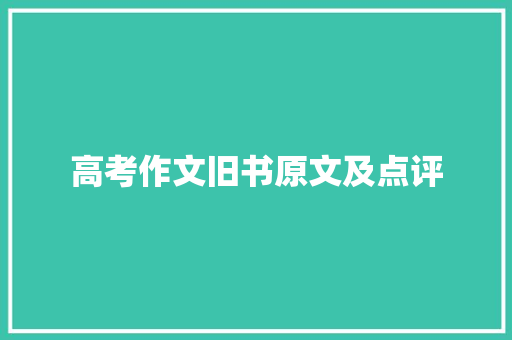 高考作文旧书原文及点评